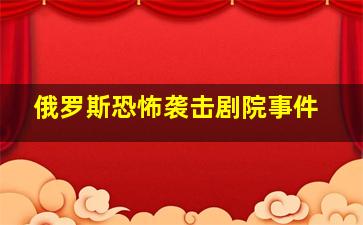 俄罗斯恐怖袭击剧院事件